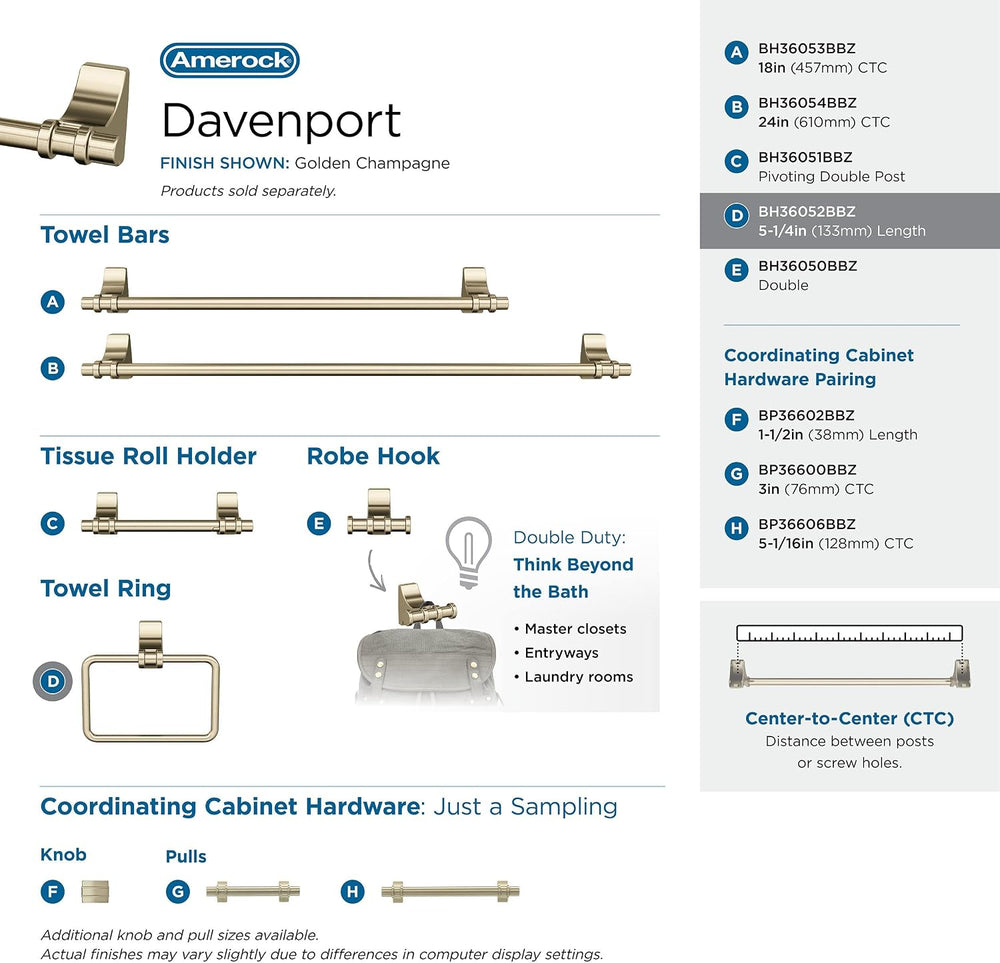 Amerock

Davenport

FINISH SHOWN: Golden Champagne

Products sold separately.

Towel Bars

A

B

Tissue Roll Holder

C

Robe Hook

E

Towel Ring

D

Double Duty: Think Beyond the Bath

• Master closets
• Entryways
• Laundry rooms

Coordinating Cabinet Hardware: Just a Sampling

Knob

F

Pulls

G

H

Additional knob and pull sizes available.
Actual finishes may vary slightly due to differences in computer display settings.

A BH36053BBZ
18in (457mm) CTC

B BH36054BBZ
24in (610mm) CTC

C BH36051BBZ
Pivoting Double Post

D BH36052BBZ
5-1/4in (133mm) Length

E BH36050BBZ
Double

Coordinating Cabinet Hardware Pairing

F BP36602BBZ
1-1/2in (38mm) Length

G BP36600BBZ
3in (76mm) CTC

H BP36606BBZ
5-1/16in (128mm) CTC

Center-to-Center (CTC)
Distance between posts or screw holes.